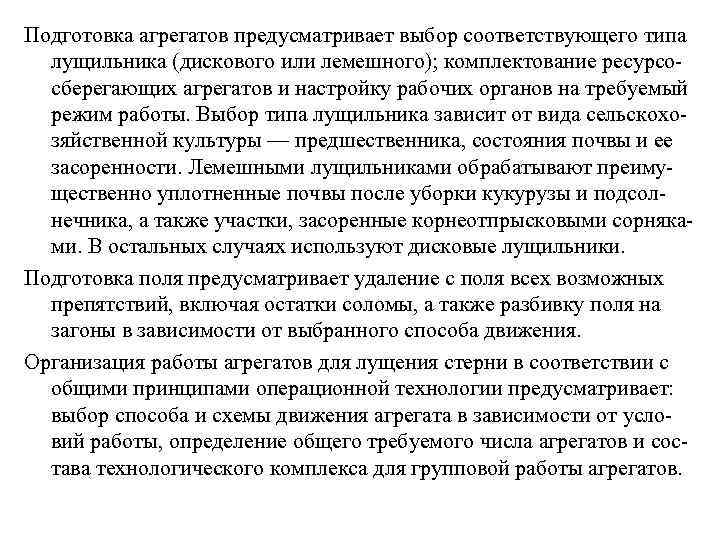 Подготовка агрегатов предусматривает выбор соответствующего типа лущильника (дискового или лемешного); комплектование ресурсосберегающих агрегатов и настройку рабочих органов на требуемый режим работы. Выбор типа лущильника зависит от вида сельскохозяйственной культуры — предшественника, состояния почвы и ее засоренности. Лемешными лущильниками обрабатывают преимущественно уплотненные почвы после уборки кукурузы и подсолнечника, а также участки, засоренные корнеотпрысковыми сорняками. В остальных случаях используют дисковые лущильники.

Подготовка поля предусматривает удаление с поля всех возможных препятствий, включая остатки соломы, а также разбивку поля на загоны в зависимости от выбранного способа движения.

Организация работы агрегатов для лущения стерни в соответствии с общими принципами операционной технологии предусматривает: выбор способа и схемы движения агрегата в зависимости от условий работы, определение общего требуемого числа агрегатов и состава технологического комплекса для групповой работы агрегатов.